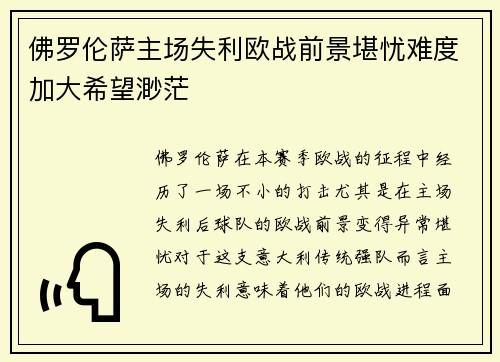 佛罗伦萨主场失利欧战前景堪忧难度加大希望渺茫

佛罗伦萨在本赛季欧战的征程中经历了一场不小的打击尤其是在主场失利后球队的欧战前景变得异常堪忧对于这支意大利传统强队而言主场的失利意味着他们的欧战进程面